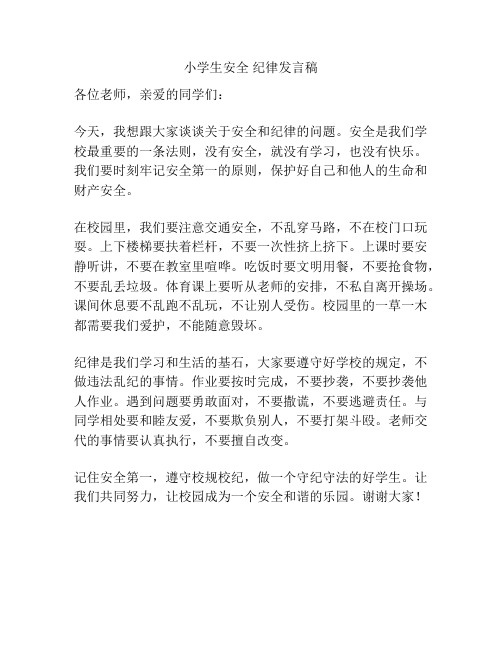 小学生安全 纪律发言稿

各位老师，亲爱的同学们：

今天，我想跟大家谈谈关于安全和纪律的问题。安全是我们学校最重要的一条法则，没有安全，就没有学习，也没有快乐。我们要时刻牢记安全第一的原则，保护好自己和他人的生命和财产安全。

在校园里，我们要注意交通安全，不乱穿马路，不在校门口玩耍。上下楼梯要扶着栏杆，不要一次性挤上挤下。上课时要安静听讲，不要在教室里喧哗。吃饭时要文明用餐，不要抢食物，不要乱丢垃圾。体育课上要听从老师的安排，不私自离开操场。课间休息要不乱跑不乱玩，不让别人受伤。校园里的一草一木都需要我们爱护，不能随意毁坏。

纪律是我们学习和生活的基石，大家要遵守好学校的规定，不做违法乱纪的事情。作业要按时完成，不要抄袭，不要抄袭他人作业。遇到问题要勇敢面对，不要撒谎，不要逃避责任。与同学相处要和睦友爱，不要欺负别人，不要打架斗殴。老师交代的事情要认真执行，不要擅自改变。

记住安全第一，遵守校规校纪，做一个守纪守法的好学生。让我们共同努力，让校园成为一个安全和谐的乐园。谢谢大家！